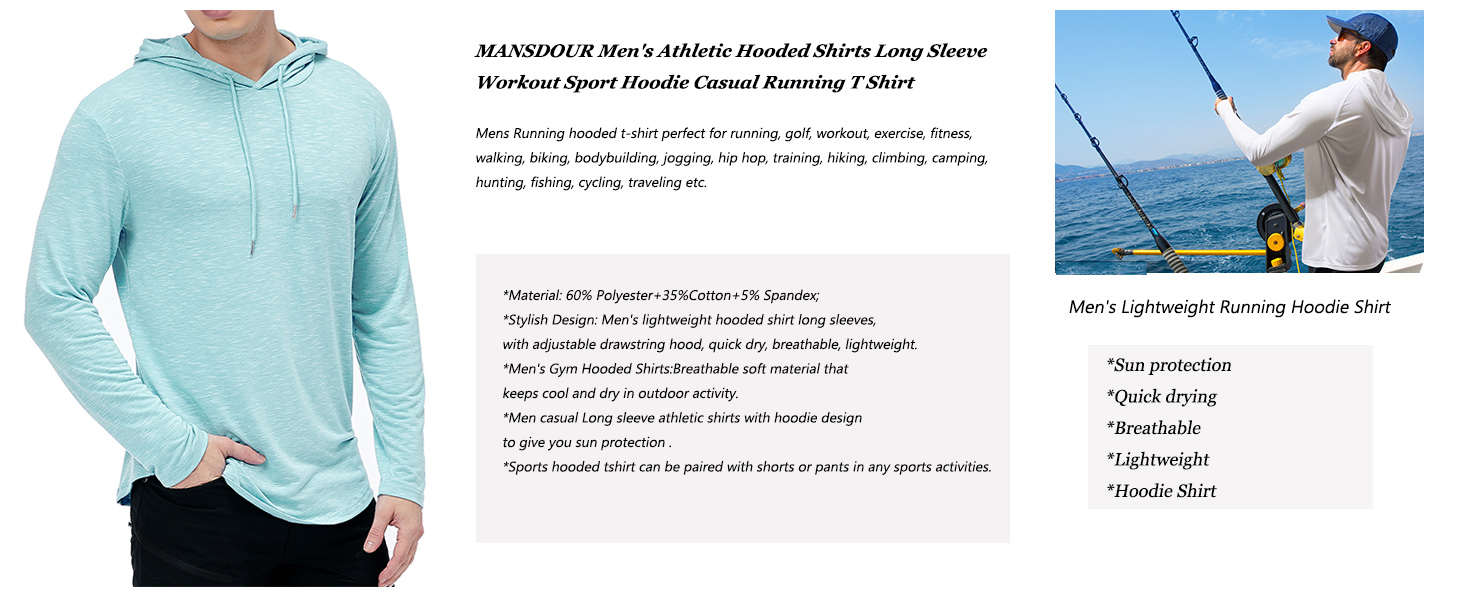 MANSDOUR Men's Athletic Hooded Shirts Long Sleeve Workout Sport Hoodie Casual Running T Shirt

Mens Running hooded t-shirt perfect for running, golf, workout, exercise, fitness, walking, biking, bodybuilding, jogging, hip hop, training, hiking, climbing, camping, hunting, fishing, cycling, traveling etc.

*Material: 60% Polyester+35%Cotton+5% Spandex;
*Stylish Design: Men's lightweight hooded shirt long sleeves, with adjustable drawstring hood, quick dry, breathable, lightweight.
*Men's Gym Hooded Shirts:Breathable soft material that keeps cool and dry in outdoor activity.
*Men casual Long sleeve athletic shirts with hoodie design to give you sun protection .
*Sports hooded tshirt can be paired with shorts or pants in any sports activities.

Men's Lightweight Running Hoodie Shirt

*Sun protection
*Quick drying
*Breathable
*Lightweight
*Hoodie Shirt